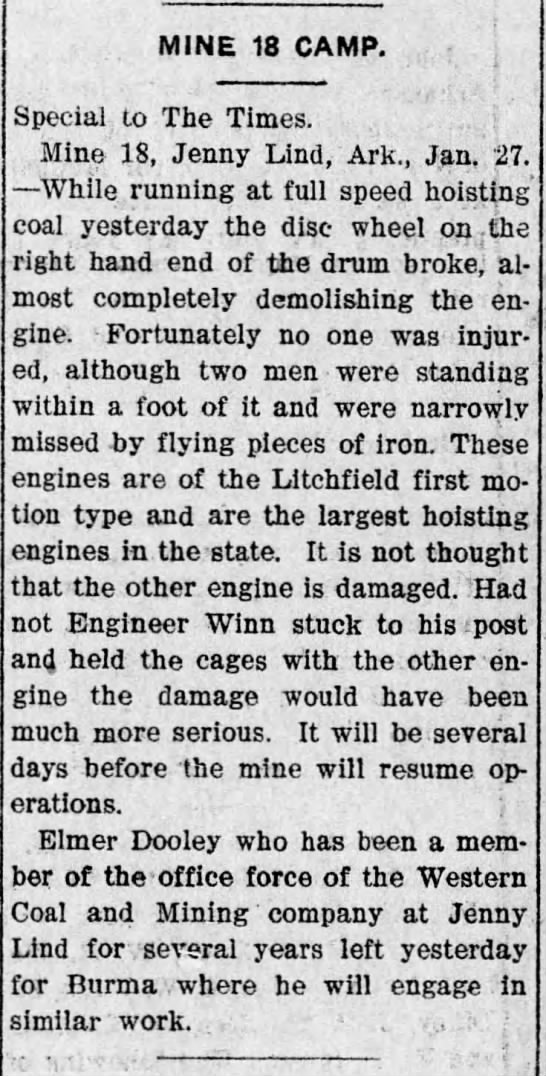 MINE 18 CAMP.

Special to The Times.

Mine 18, Jenny Lind, Ark., Jan. 27. —While running at full speed hoisting coal yesterday the disc wheel on the right hand end of the drum broke, almost completely demolishing the engine. Fortunately no one was injured, although two men were standing within a foot of it and were narrowly missed by flying pieces of iron. These engines are of the Litchfield first motion type and are the largest hoisting engines in the state. It is not thought that the other engine is damaged. Had not Engineer Winn stuck to his post and held the cages with the other engine the damage would have been much more serious. It will be several days before the mine will resume operations.

Elmer Dooley who has been a member of the office force of the Western Coal and Mining company at Jenny Lind for several years left yesterday for Burma where he will engage in similar work.